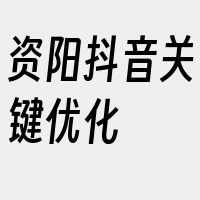 资阳抖音关键优化